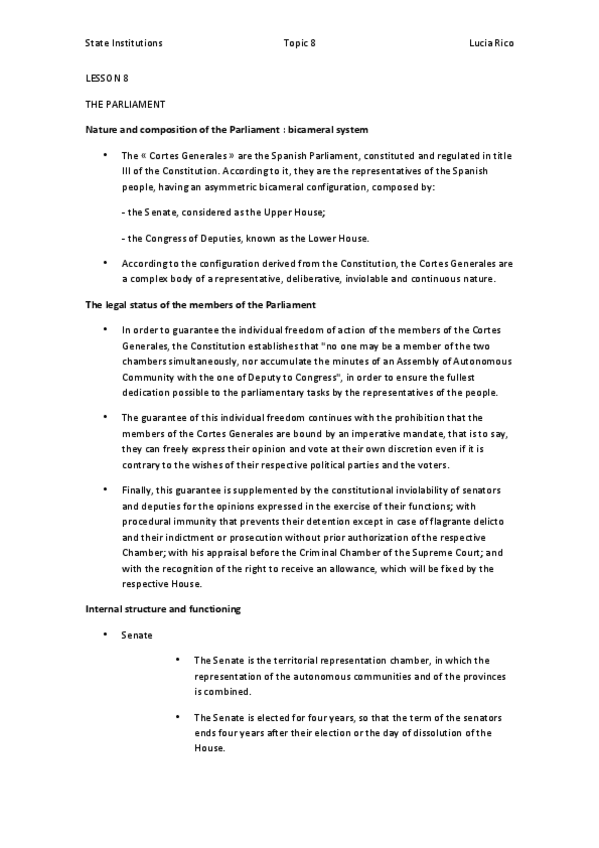 State Institutions Topic 8 Lucia Rico

LESSON 8

THE PARLIAMENT

Nature and composition of the Parliament : bicameral system

• The « Cortes Generales » are the Spanish Parliament, constituted and regulated in title III of the Constitution. According to it, they are the representatives of the Spanish people, having an asymmetric bicameral configuration, composed by:

- the Senate, considered as the Upper House;

- the Congress of Deputies, known as the Lower House.

• According to the configuration derived from the Constitution, the Cortes Generales are a complex body of a representative, deliberative, inviolable and continuous nature.

The legal status of the members of the Parliament

• In order to guarantee the individual freedom of action of the members of the Cortes Generales, the Constitution establishes that "no one may be a member of the two chambers simultaneously, nor accumulate the minutes of an Assembly of Autonomous Community with the one of Deputy to Congress", in order to ensure the fullest dedication possible to the parliamentary tasks by the representatives of the people.

• The guarantee of this individual freedom continues with the prohibition that the members of the Cortes Generales are bound by an imperative mandate, that is to say, they can freely express their opinion and vote at their own discretion even if it is contrary to the wishes of their respective political parties and the voters.

• Finally, this guarantee is supplemented by the constitutional inviolability of senators and deputies for the opinions expressed in the exercise of their functions; with procedural immunity that prevents their detention except in case of flagrante delicto and their indictment or prosecution without prior authorization of the respective Chamber; with his appraisal before the Criminal Chamber of the Supreme Court; and with the recognition of the right to receive an allowance, which will be fixed by the respective House.

Internal structure and functioning

• Senate

• The Senate is the territorial representation chamber, in which the representation of the autonomous communities and of the provinces is combined.

• The Senate is elected for four years, so that the term of the senators ends four years after their election or the day of dissolution of the House.